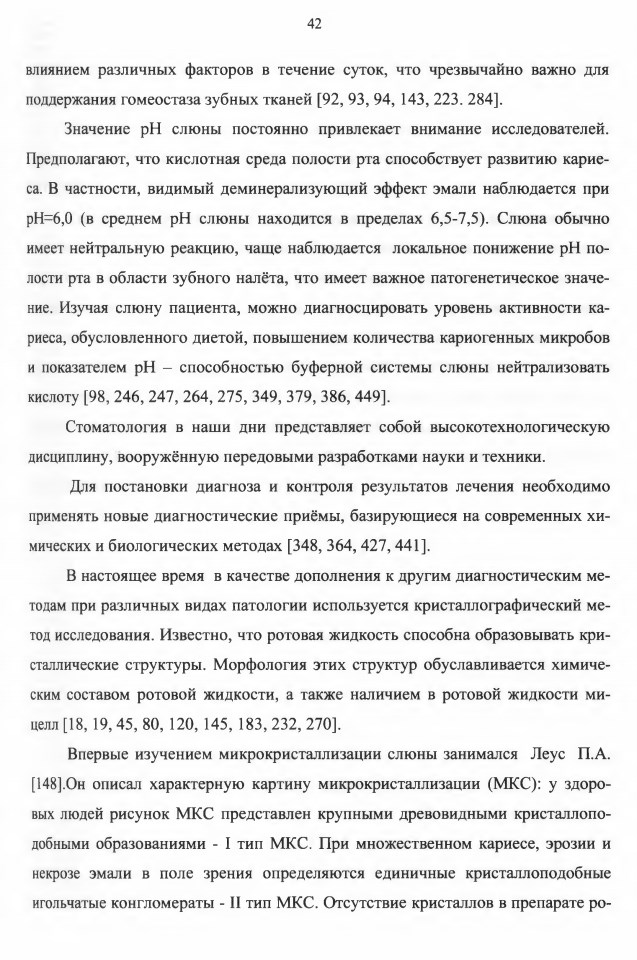 42

влиянием различных факторов в течение суток, что чрезвычайно важно для поддержания гомеостаза зубных тканей [92, 93, 94, 143, 223. 284].

Значение pH слюны постоянно привлекает внимание исследователей. Предполагают, что кислотная среда полости рта способствует развитию кариеса. В частности, видимый деминерализующий эффект эмали наблюдается при pH=6,0 (в среднем pH слюны находится в пределах 6,5-7,5). Слюна обычно имеет нейтральную реакцию, чаще наблюдается локальное понижение pH полости рта в области зубного налёта, что имеет важное патогенетическое значение. Изучая слюну пациента, можно диагносцировать уровень активности кариеса, обусловленного диетой, повышением количества кариогенных микробов и показателем pH – способностью буферной системы слюны нейтрализовать кислоту [98, 246, 247, 264, 275, 349, 379, 386, 449].

Стоматология в наши дни представляет собой высокотехнологическую дисциплину, вооружённую передовыми разработками науки и техники.

Для постановки диагноза и контроля результатов лечения необходимо применять новые диагностические приёмы, базирующиеся на современных химических и биологических методах [348, 364, 427, 441].

В настоящее время в качестве дополнения к другим диагностическим методам при различных видах патологии используется кристаллографический метод исследования. Известно, что ротовая жидкость способна образовывать кристаллические структуры. Морфология этих структур обуславливается химическим составом ротовой жидкости, а также наличием в ротовой жидкости мицелл [18, 19, 45, 80, 120, 145, 183, 232, 270].

Впервые изучением микрокристаллизации слюны занимался Леус П.А. [148].Он описал характерную картину микрокристаллизации (МКС): у здоровых людей рисунок МКС представлен крупными древовидными кристаллоподобными образованиями - I тип МКС. При множественном кариесе, эрозии и некрозе эмали в поле зрения определяются единичные кристаллоподобные игольчатые конгломераты - II тип МКС. Отсутствие кристаллов в препарате ро-